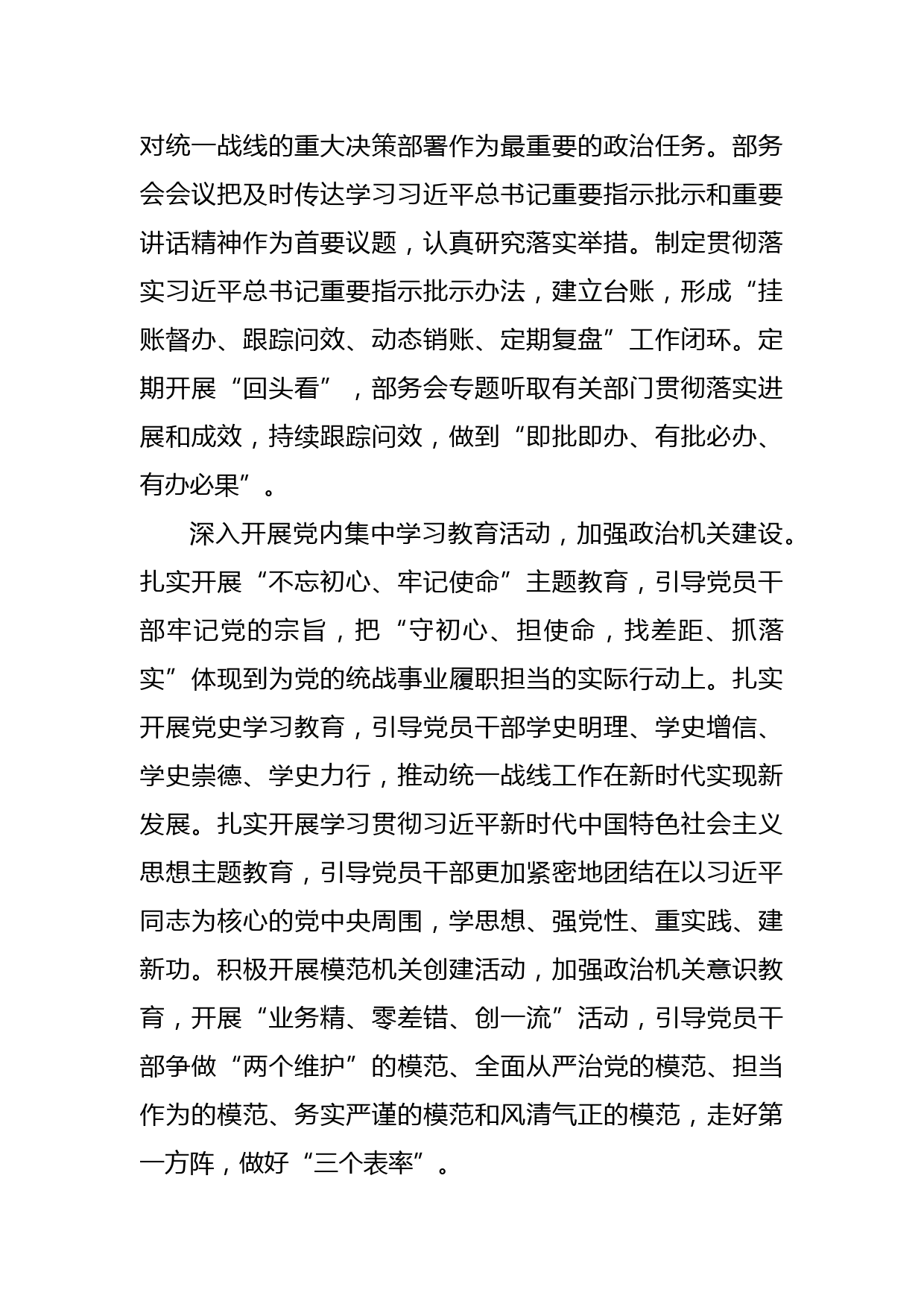 对统一战线的重大决策部署作为最重要的政治任务。部务会会议把及时传达学习习近平总书记重要指示批示和重要讲话精神作为首要议题，认真研究落实举措。制定贯彻落实习近平总书记重要指示批示办法，建立台账，形成“挂账督办、跟踪问效、动态销账、定期复盘”工作闭环。定期开展“回头看”，部务会专题听取有关部门贯彻落实进展和成效，持续跟踪问效，做到“即批即办、有批必办、有办必果”。

深入开展党内集中学习教育活动，加强政治机关建设。扎实开展“不忘初心、牢记使命”主题教育，引导党员干部牢记党的宗旨，把“守初心、担使命，找差距、抓落实”体现到为党的统战事业履职担当的实际行动上。扎实开展党史学习教育，引导党员干部学史明理、学史增信、学史崇德、学史力行，推动统一战线工作在新时代实现新发展。扎实开展学习贯彻习近平新时代中国特色社会主义思想主题教育，引导党员干部更加紧密地团结在以习近平同志为核心的党中央周围，学思想、强党性、重实践、建新功。积极开展模范机关创建活动，加强政治机关意识教育，开展“业务精、零差错、创一流”活动，引导党员干部争做“两个维护”的模范、全面从严治党的模范、担当作为的模范、务实严谨的模范和风清气正的模范，走好第一方阵，做好“三个表率”。